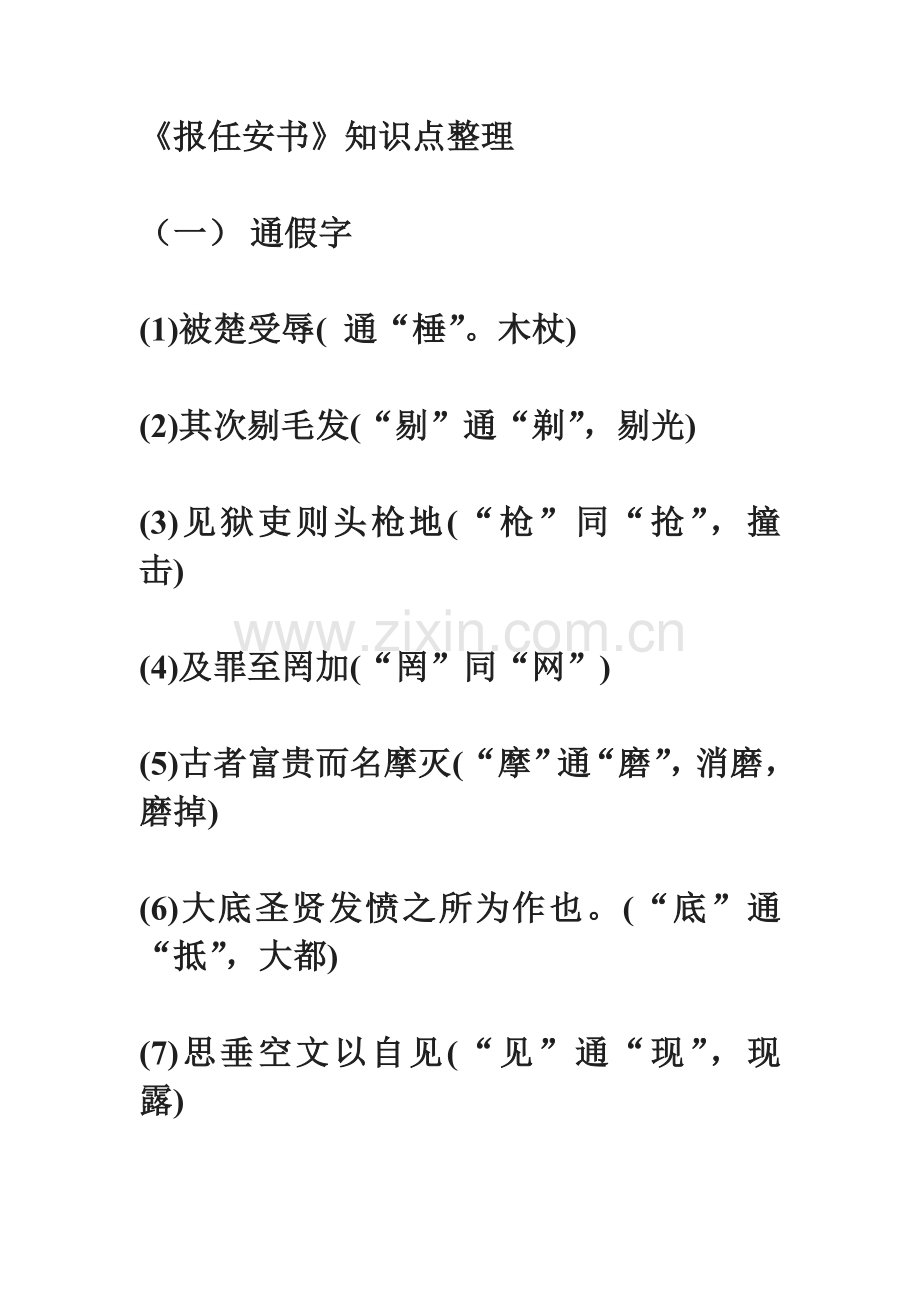 《报任安书》知识点整理

（一） 通假字

(1)被楚受辱( 通“棰”。木杖)

(2)其次剔毛发(“剔”通“剃”，剔光)

(3)见狱吏则头枪地(“枪”同“抢”，撞击)

www.zixin.com.cn

(4)及罪至罔加(“罔”同“网”)

(5)古者富贵而名摩灭(“摩”通“磨”，消磨，磨掉)

(6)大底圣贤发愤之所为作也。(“底”通“抵”，大都)

(7)思垂空文以自见(“见”通“现”，现露)